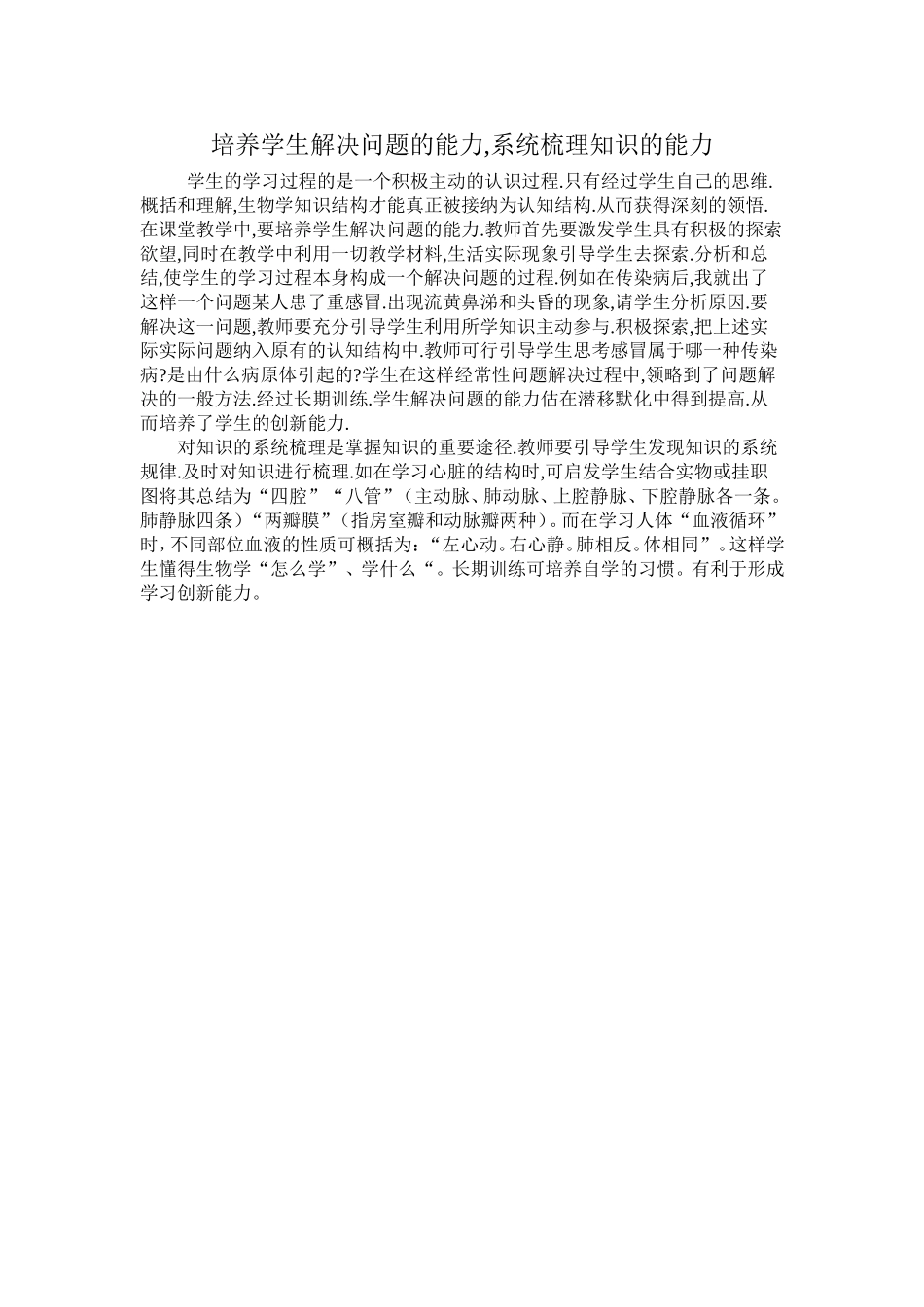 培养学生解决问题的能力,系统梳理知识的能力

学生的学习过程的是一个积极主动的认识过程.只有经过学生自己的思维.概括和理解,生物学知识结构才能真正被接纳为认知结构.从而获得深刻的领悟.在课堂教学中,要培养学生解决问题的能力.教师首先要激发学生具有积极的探索欲望,同时在教学中利用一切教学材料,生活实际现象引导学生去探索.分析和总结,使学生的学习过程本身构成一个解决问题的过程.例如在传染病后,我就出了这样一个问题某人患了重感冒.出现流黄鼻涕和头昏的现象,请学生分析原因.要解决这一问题,教师要充分引导学生利用所学知识主动参与.积极探索,把上述实际实际问题纳入原有的认知结构中.教师可行引导学生思考感冒属于哪一种传染病?是由什么病原体引起的?学生在这样经常性问题解决过程中,领略到了问题解决的一般方法.经过长期训练.学生解决问题的能力估在潜移默化中得到提高.从而培养了学生的创新能力.

对知识的系统梳理是掌握知识的重要途径.教师要引导学生发现知识的系统规律.及时对知识进行梳理.如在学习心脏的结构时,可启发学生结合实物或挂职图将其总结为“四腔”“八管”（主动脉、肺动脉、上腔静脉、下腔静脉各一条。肺静脉四条）“两瓣膜”（指房室瓣和动脉瓣两种）。而在学习人体“血液循环”时，不同部位血液的性质可概括为：“左心动。右心静。肺相反。体相同”。这样学生懂得生物学“怎么学”、学什么“。长期训练可培养自学的习惯。有利于形成学习创新能力。